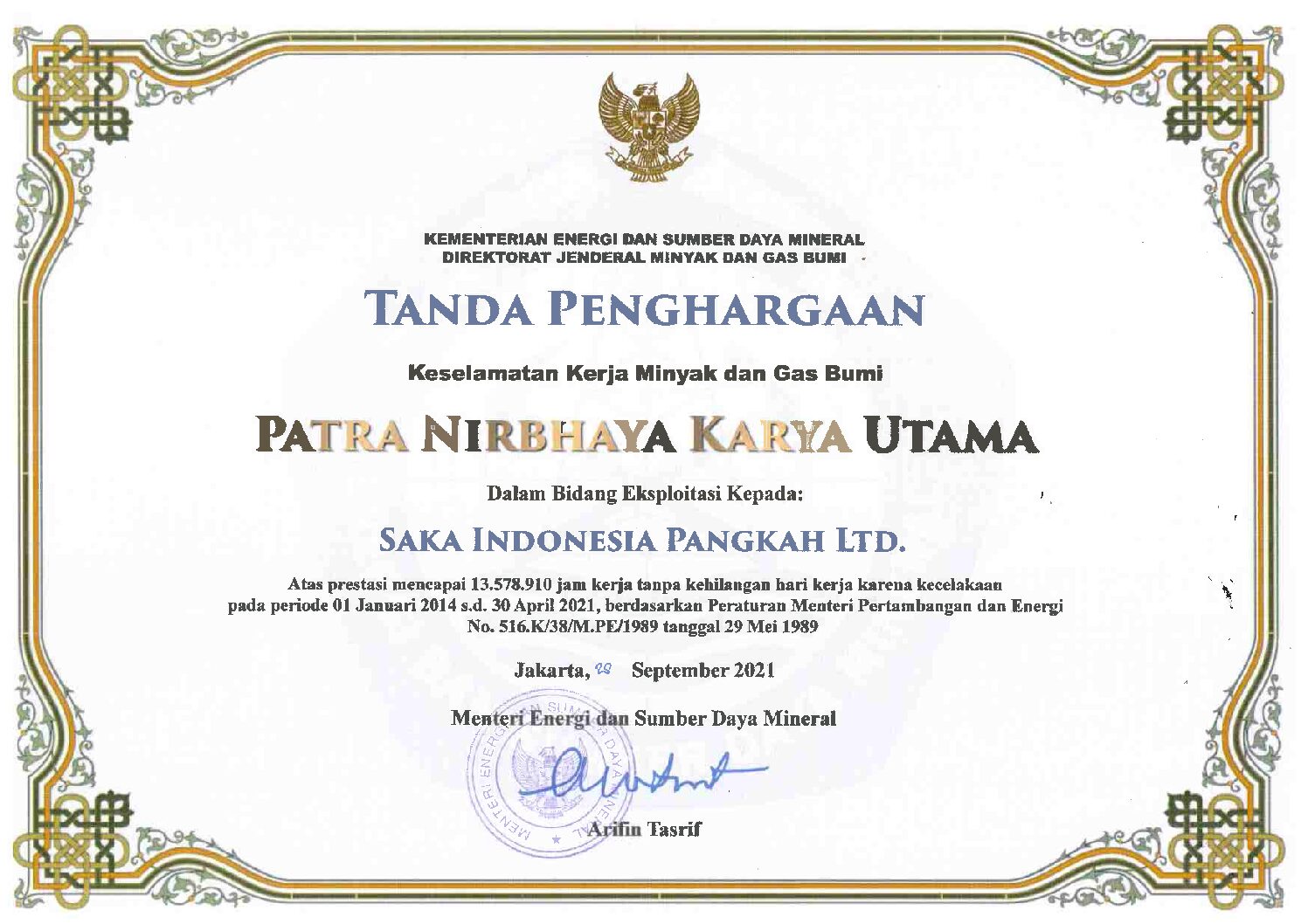 KEMENTERIAN ENERGI DAN SUMBER DAYA MINERAL
DIREKTORAT JENDERAL MINYAK DAN GAS BUMI

TANDA PENGHARGAAN

Keselamatan Kerja Minyak dan Gas Bumi

PATRA NIRBHAYA KARYA UTAMA

Dalam Bidang Eksploitasi Kepada:

SAKA INDONESIA PANGKAH LTD.

Atas prestasi mencapai 13.578.910 jam kerja tanpa kehilangan hari kerja karena kecelakaan pada periode 01 Januari 2014 s.d. 30 April 2021, berdasarkan Peraturan Menteri Pertambangan dan Energi No. 516.K/38/M.PE/1989 tanggal 29 Mei 1989

Jakarta, 28 September 2021

Menteri Energi dan Sumber Daya Mineral

MENTERI ENERGI DAN SUMBER DAYA MINERAL

Arifin Tasrif